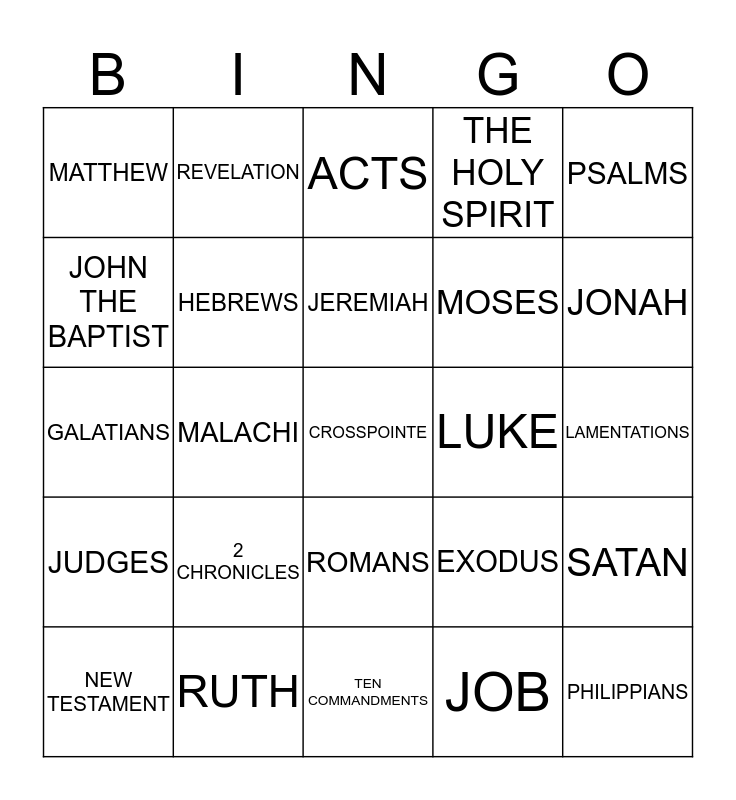 | B | I | N | G | O |
|---|---|---|---|---|
| MATTHEW | REVELATION | ACTS | THE HOLY SPIRIT | PSALMS |
| JOHN THE BAPTIST | HEBREWS | JEREMIAH | MOSES | JONAH |
| GALATIANS | MALACHI | CROSSPOINTE | LUKE | LAMENTATIONS |
| JUDGES | 2 CHRONICLES | ROMANS | EXODUS | SATAN |
| NEW TESTAMENT | RUTH | TEN COMMANDMENTS | JOB | PHILIPPIANS |